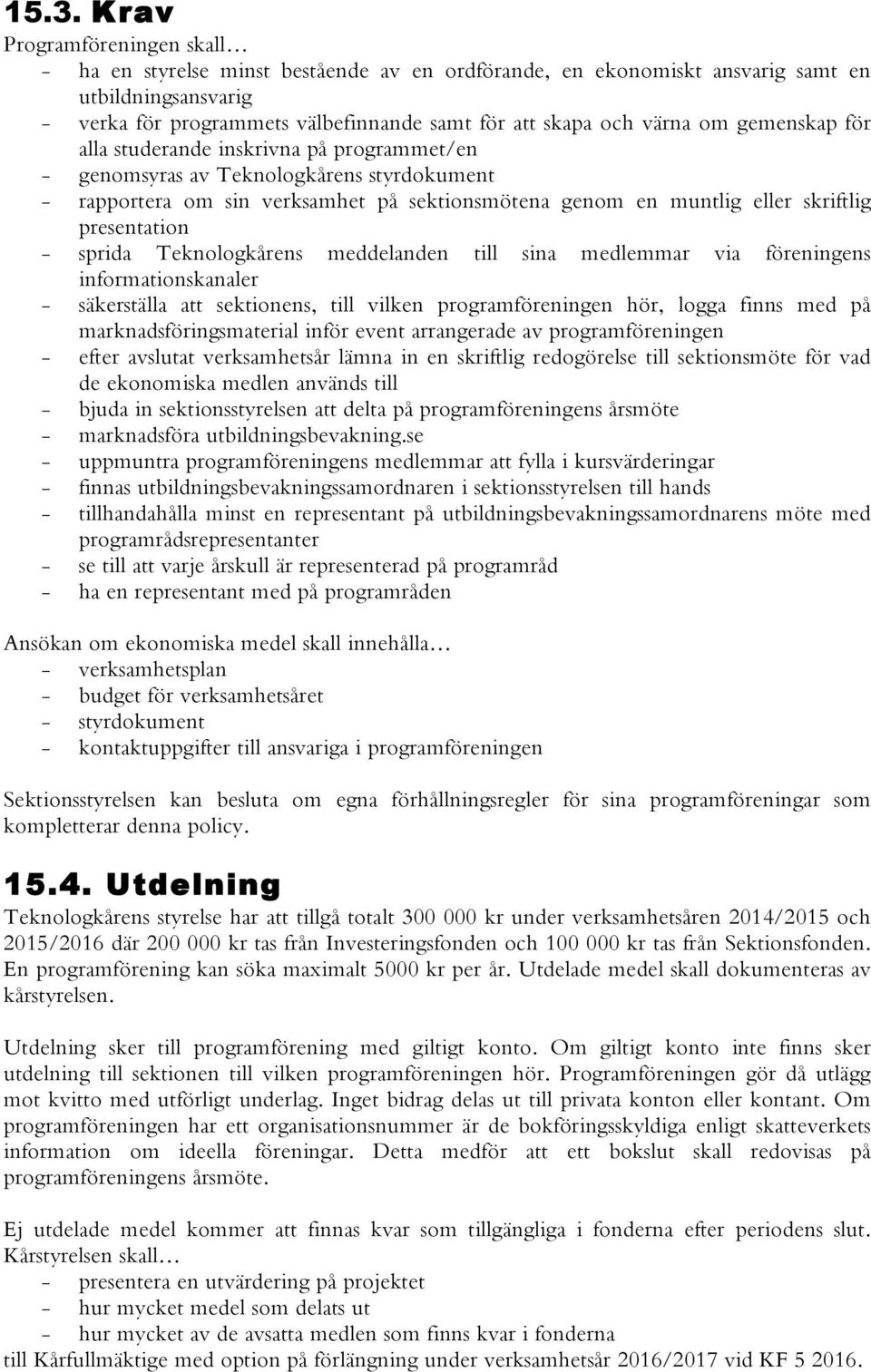 15.3. Krav
Programföreningen skall…
- ha en styrelse minst bestående av en ordförande, en ekonomiskt ansvarig samt en utbildningsansvarig
- verka för programmets välbefinnande samt för att skapa och värna om gemenskap för alla studerande inskrivna på programmet/en
- genomsyras av Teknologkårens styrdokument
- rapportera om sin verksamhet på sektionsmötena genom en muntlig eller skriftlig presentation
- sprida Teknologkårens meddelanden till sina medlemmar via föreningens informationskanaler
- säkerställa att sektionens, till vilken programföreningen hör, logga finns med på marknadsföringsmaterial inför event arrangerade av programföreningen
- efter avslutat verksamhetsår lämna in en skriftlig redogörelse till sektionsmöte för vad de ekonomiska medlen används till
- bjuda in sektionsstyrelsen att delta på programföreningens årsmöte
- marknadsföra utbildningsbevakning.se
- uppmuntra programföreningens medlemmar att fylla i kursvärderingar
- finnas utbildningsbevakningssamordnaren i sektionsstyrelsen till hands
- tillhandahålla minst en representant på utbildningsbevakningssamordnarens möte med programrådsrepresentanter
- se till att varje årskull är representerad på programråd
- ha en representant med på programråden

Ansökan om ekonomiska medel skall innehålla…
- verksamhetsplan
- budget för verksamhetsåret
- styrdokument
- kontaktuppgifter till ansvariga i programföreningen

Sektionsstyrelsen kan besluta om egna förhållningsregler för sina programföreningar som kompletterar denna policy.

15.4. Utdelning
Teknologkårens styrelse har att tillgå totalt 300 000 kr under verksamhetsåren 2014/2015 och 2015/2016 där 200 000 kr tas från Investeringsfonden och 100 000 kr tas från Sektionsfonden. En programförening kan söka maximalt 5000 kr per år. Utdelade medel skall dokumenteras av kårstyrelsen.

Utdelning sker till programförening med giltigt konto. Om giltigt konto inte finns sker utdelning till sektionen till vilken programföreningen hör. Programföreningen gör då utlägg mot kvitto med utförligt underlag. Inget bidrag delas ut till privata konton eller kontant. Om programföreningen har ett organisationsnummer är de bokföringsskyldiga enligt skatteverkets information om ideella föreningar. Detta medför att ett bokslut skall redovisas på programföreningens årsmöte.

Ej utdelade medel kommer att finnas kvar som tillgängliga i fonderna efter periodens slut. Kårstyrelsen skall…
- presentera en utvärdering på projektet
- hur mycket medel som delats ut
- hur mycket av de avsatta medlen som finns kvar i fonderna
till Kårfullmäktige med option på förlängning under verksamhetsår 2016/2017 vid KF 5 2016.